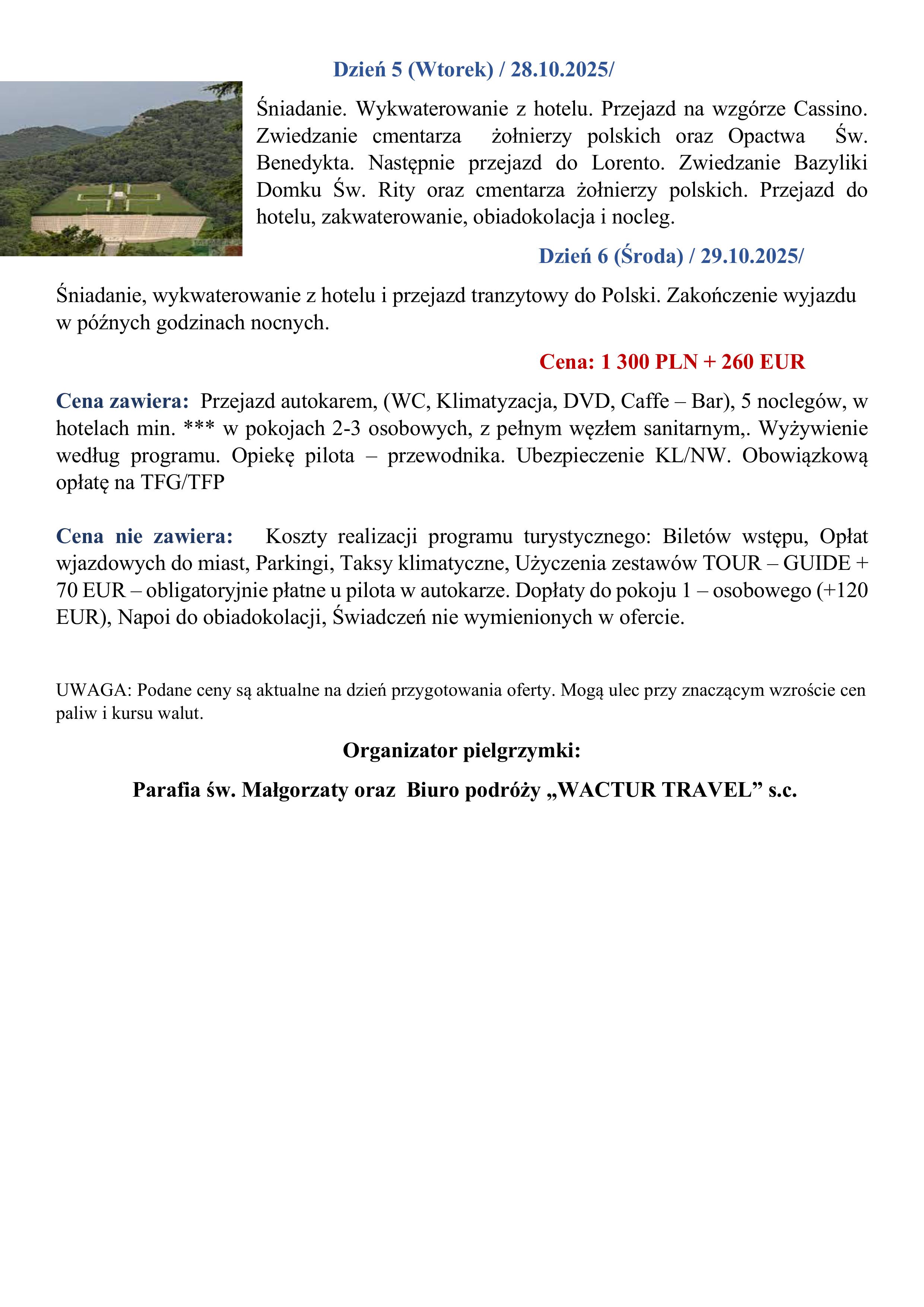 Dzień 5 (Wtorek) / 28.10.2025/

Śniadanie. Wykwaterowanie z hotelu. Przejazd na wzgórze Cassino. Zwiedzanie cmentarza żołnierzy polskich oraz Opactwa Św. Benedykta. Następnie przejazd do Lorento. Zwiedzanie Bazyliki Domku Św. Rity oraz cmentarza żołnierzy polskich. Przejazd do hotelu, zakwaterowanie, obiadokolacja i nocleg.

Dzień 6 (Środa) / 29.10.2025/

Śniadanie, wykwaterowanie z hotelu i przejazd tranzytowy do Polski. Zakończenie wyjazdu w późnych godzinach nocnych.

Cena: 1 300 PLN + 260 EUR

Cena zawiera: Przejazd autokarem, (WC, Klimatyzacja, DVD, Caffe – Bar), 5 noclegów, w hotelach min. *** w pokojach 2-3 osobowych, z pełnym węzłem sanitarnym,. Wyżywienie według programu. Opiekę pilota – przewodnika. Ubezpieczenie KL/NW. Obowiązkową opłatę na TFG/TFP

Cena nie zawiera: Koszty realizacji programu turystycznego: Biletów wstępu, Opłat wjazdowych do miast, Parkingi, Taksy klimatyczne, Użyczenia zestawów TOUR – GUIDE + 70 EUR – obligatoryjnie płatne u pilota w autokarze. Dopłaty do pokoju 1 – osobowego (+120 EUR), Napoi do obiadokolacji, Świadczeń nie wymienionych w ofercie.

UWAGA: Podane ceny są aktualne na dzień przygotowania oferty. Mogą ulec przy znaczącym wzroście cen paliw i kursu walut.

Organizator pielgrzymki:

Parafia św. Małgorzaty oraz Biuro podróży „WACTUR TRAVEL” s.c.